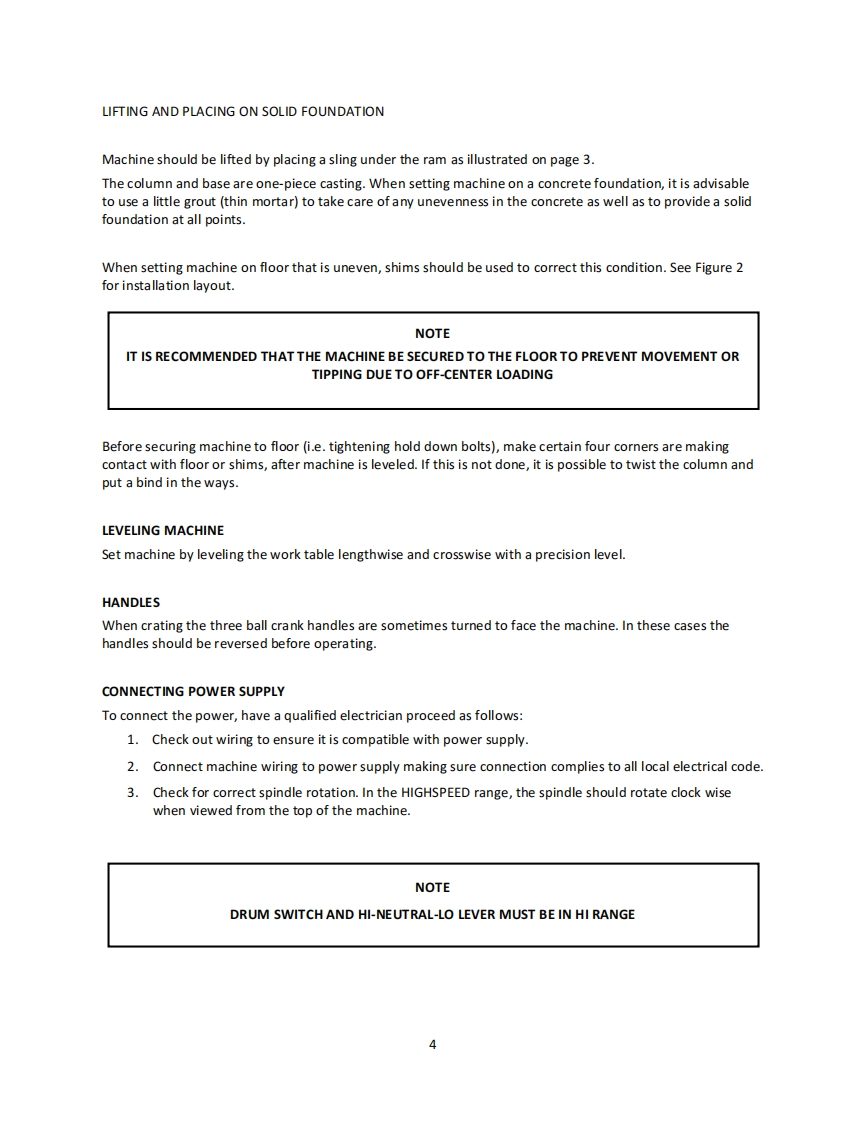 LIFTING AND PLACING ON SOLID FOUNDATION

Machine should be lifted by placing a sling under the ram as illustrated on page 3.
The column and base are one-piece casting. When setting machine on a concrete foundation, it is advisable to use a little grout (thin mortar) to take care of any unevenness in the concrete as well as to provide a solid foundation at all points.

When setting machine on floor that is uneven, shims should be used to correct this condition. See Figure 2 for installation layout.

NOTE
IT IS RECOMMENDED THAT THE MACHINE BE SECURED TO THE FLOOR TO PREVENT MOVEMENT OR TIPPING DUE TO OFF-CENTER LOADING

Before securing machine to floor (i.e. tightening hold down bolts), make certain four corners are making contact with floor or shims, after machine is leveled. If this is not done, it is possible to twist the column and put a bind in the ways.

LEVELING MACHINE
Set machine by leveling the work table lengthwise and crosswise with a precision level.

HANDLES
When crating the three ball crank handles are sometimes turned to face the machine. In these cases the handles should be reversed before operating.

CONNECTING POWER SUPPLY
To connect the power, have a qualified electrician proceed as follows:
1. Check out wiring to ensure it is compatible with power supply.
2. Connect machine wiring to power supply making sure connection complies to all local electrical code.
3. Check for correct spindle rotation. In the HIGHSPEED range, the spindle should rotate clock wise when viewed from the top of the machine.

NOTE
DRUM SWITCH AND HI-NEUTRAL-LO LEVER MUST BE IN HI RANGE

4